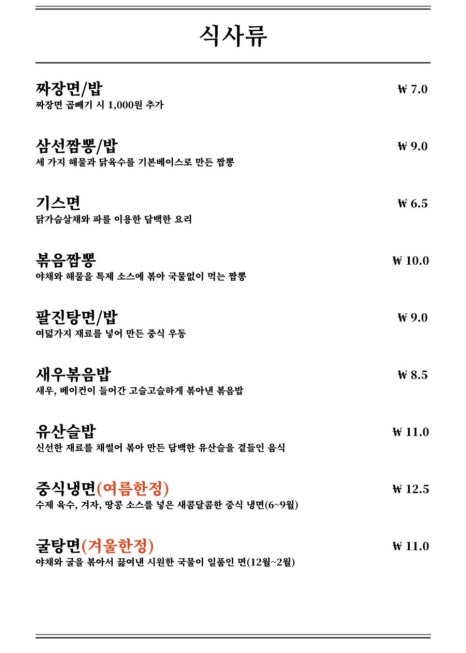 식사류

짜장면/밥 ₩ 7.0
짜장면 곱빼기 시 1,000원 추가

삼선짬뽕/밥 ₩ 9.0
세 가지 해물과 닭육수를 기본베이스로 만든 짬뽕

기스면 ₩ 6.5
닭가슴살채와 파를 이용한 담백한 요리

볶음짬뽕 ₩ 10.0
야채와 해물을 특제 소스에 볶아 국물없이 먹는 짬뽕

팔진탕면/밥 ₩ 9.0
여덟가지 재료를 넣어 만든 중식 우동

새우볶음밥 ₩ 8.5
새우, 베이컨이 들어간 고슬고슬하게 볶아낸 볶음밥

유산슬밥 ₩ 11.0
신선한 재료를 채썰어 볶아 만든 담백한 유산슬을 곁들인 음식

중식냉면(여름한정) ₩ 12.5
수제 육수, 겨자, 땅콩 소스를 넣은 새콤달콤한 중식 냉면(6~9월)

굴탕면(겨울한정) ₩ 11.0
야채와 굴을 볶아서 끓여낸 시원한 국물이 일품인 면(12월~2월)